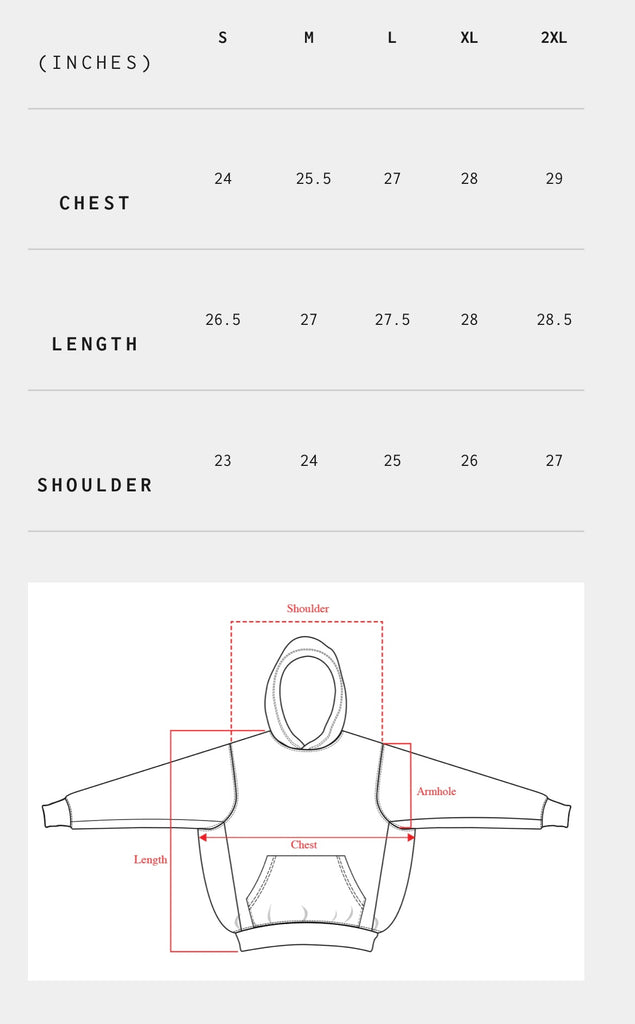 | (INCHES) | S | M | L | XL | 2XL |
|---|---|---|---|---|---|
| CHEST | 24 | 25.5 | 27 | 28 | 29 |
| LENGTH | 26.5 | 27 | 27.5 | 28 | 28.5 |
| SHOULDER | 23 | 24 | 25 | 26 | 27 |

Shoulder

Armhole

Chest

Length